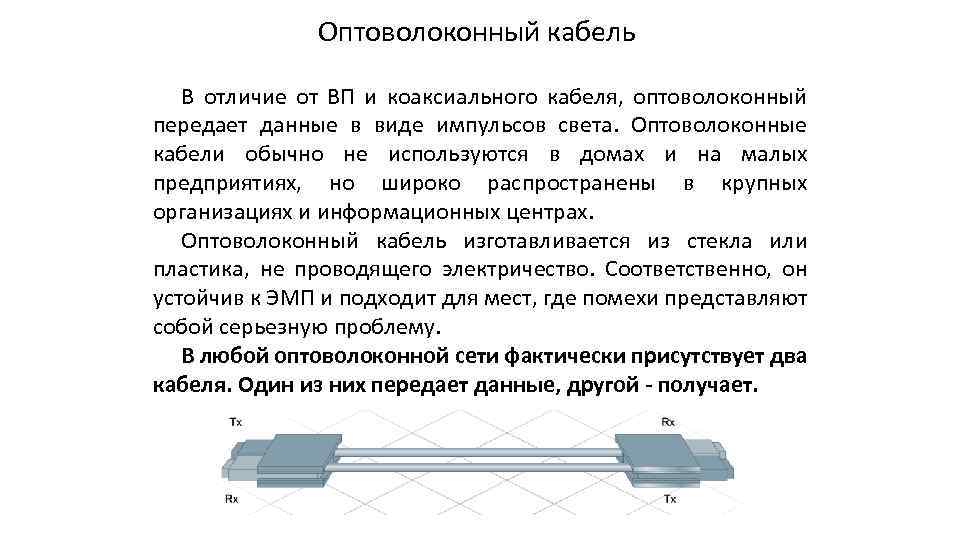 Оптоволоконный кабель

В отличие от ВП и коаксиального кабеля, оптоволоконный передает данные в виде импульсов света. Оптоволоконные кабели обычно не используются в домах и на малых предприятиях, но широко распространены в крупных организациях и информационных центрах.

Оптоволоконный кабель изготавливается из стекла или пластика, не проводящего электричество. Соответственно, он устойчив к ЭМП и подходит для мест, где помехи представляют собой серьезную проблему.

В любой оптоволоконной сети фактически присутствует два кабеля. Один из них передает данные, другой - получает.

Tx

Rx

Rx

Tx